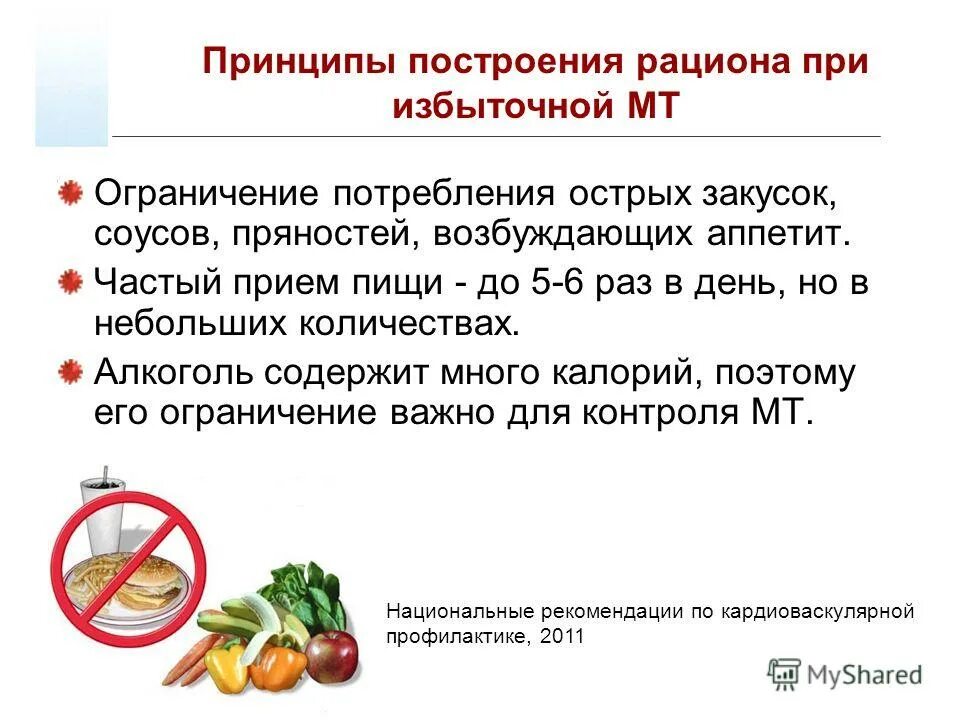 Принципы построения рациона при избыточной МТ

Ограничение потребления острых закусок, соусов, пряностей, возбуждающих аппетит.

Частый прием пищи - до 5-6 раз в день, но в небольших количествах.

Алкоголь содержит много калорий, поэтому его ограничение важно для контроля МТ.

Национальные рекомендации по кардиоваскулярной профилактике, 2011

MyShared